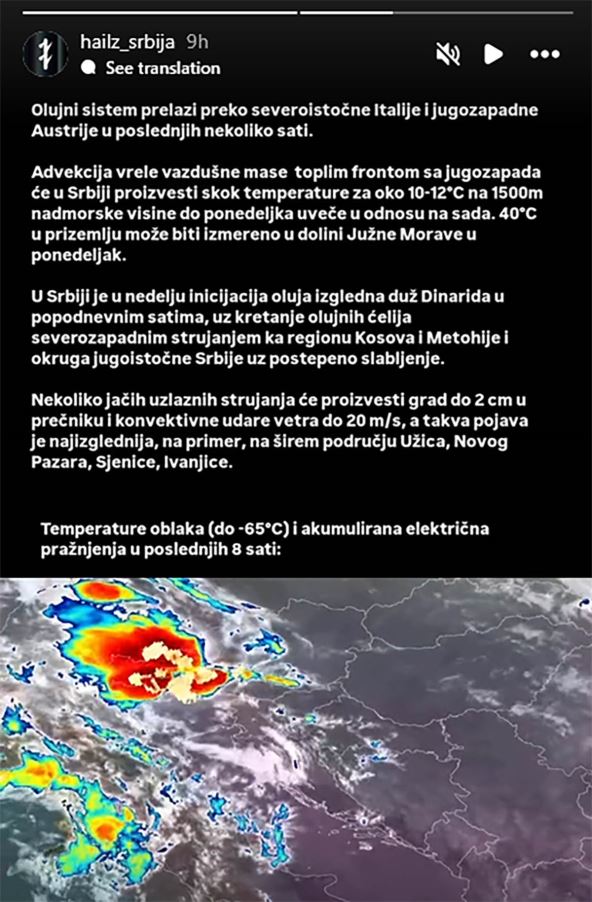 hailz_srbija 9h
See translation

Olujni sistem prelazi preko severoistočne Italije i jugozapadne Austrije u poslednjih nekoliko sati.

Advekcija vrele vazdušne mase toplim frontom sa jugozapada će u Srbiji proizvesti skok temperature za oko 10-12°C na 1500m nadmorske visine do ponedeljka uveče u odnosu na sada. 40°C u prizemlju može biti izmereno u dolini Južne Morave u ponedeljak.

U Srbiji je u nedelju inicijacija oluja izgledna duž Dinarida u popodnevnim satima, uz kretanje olujnih ćelija severozapadnim strujanjem ka regionu Kosova i Metohije i okruga jugoistočne Srbije uz postepeno slabljenje.

Nekoliko jačih uzlaznih strujanja će proizvesti grad do 2 cm u prečniku i konvektivne udare vetra do 20 m/s, a takva pojava je najizglednija, na primer, na širem području Užica, Novog Pazara, Sjenice, Ivanjice.

Temperature oblaka (do -65°C) i akumulirana električna pražnjenja u poslednjih 8 sati: